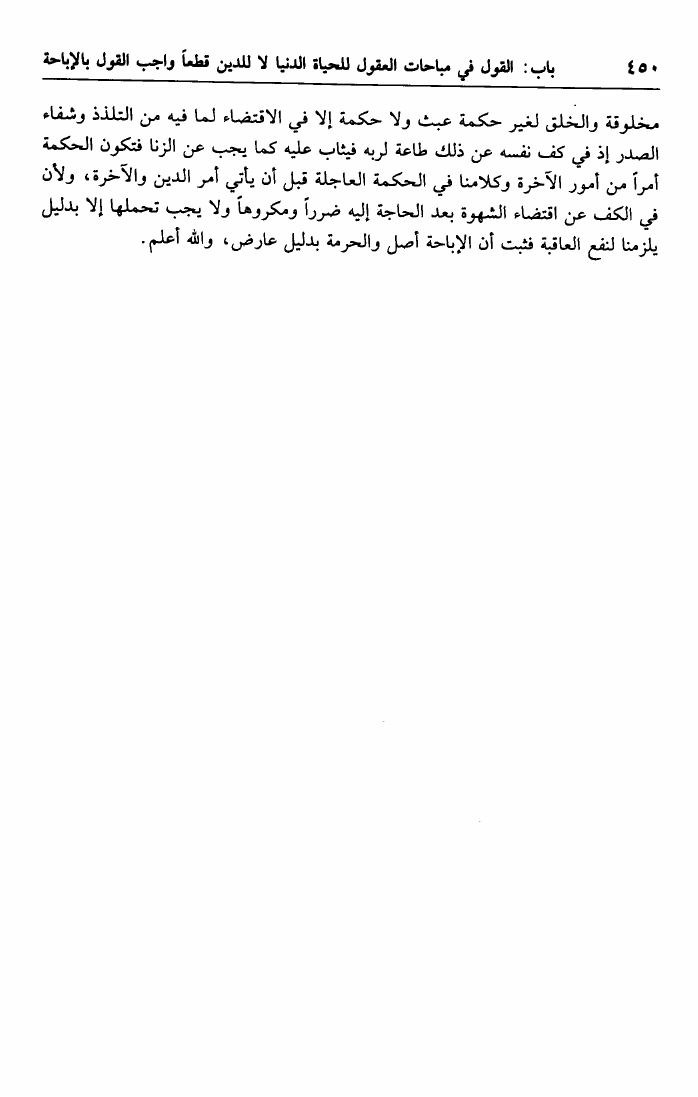 ٤٥٠ باب: القول في مباحات العقول للحياة الدنيا لا للدين قطعاً واجب القول بالإباحة

مخلوقة والخلق لغير حكمة عبث ولا حكمة إلا في الاقتضاء لما فيه من التلذذ وشفاء الصدر إذ في كف نفسه عن ذلك طاعة لربه فيثاب عليه كما يجب عن الزنا فتكون الحكمة أمراً من أمور الآخرة وكلامنا في الحكمة العاجلة قبل أن يأتي أمر الدين والآخرة، ولأن في الكف عن اقتضاء الشهوة بعد الحاجة إليه ضرراً ومكروهاً ولا يجب تحملها إلا بدليل يلزمنا لنفع العاقبة فثبت أن الإباحة أصل والحرمة بدليل عارض، والله أعلم.